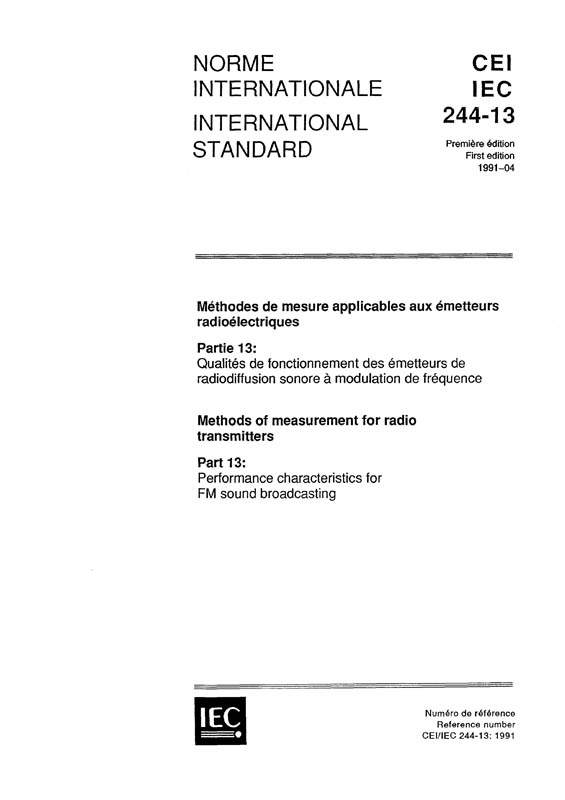 NORME INTERNATIONALE

INTERNATIONAL STANDARD

CEI
IEC
244-13

Première édition
First edition
1991-04

Méthodes de mesure applicables aux émetteurs radioélectriques

Partie 13:
Qualités de fonctionnement des émetteurs de radiodiffusion sonore à modulation de fréquence

Methods of measurement for radio transmitters

Part 13:
Performance characteristics for FM sound broadcasting

IEC

Numéro de référence
Reference number
CEI/IEC 244-13: 1991